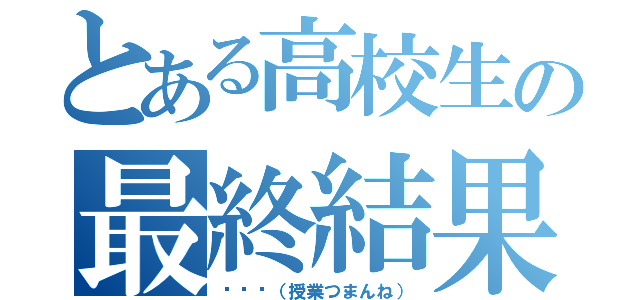 とある高校生の
最終結果
・・・(授業つまんね)